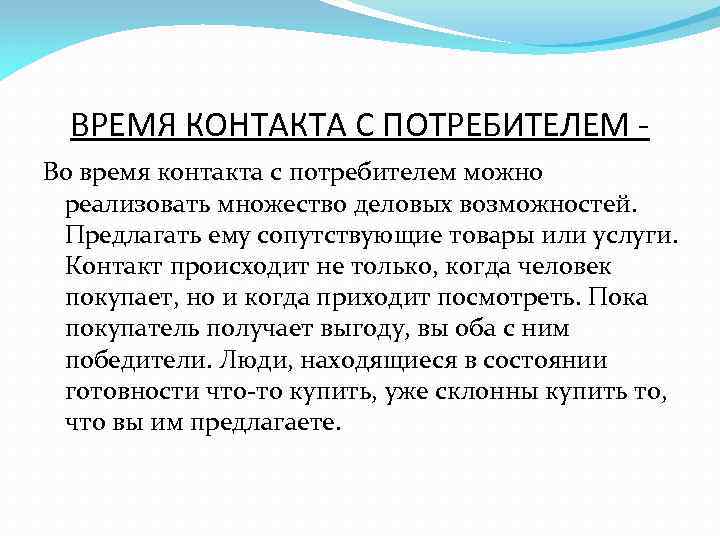 ВРЕМЯ КОНТАКТА С ПОТРЕБИТЕЛЕМ -

Во время контакта с потребителем можно реализовать множество деловых возможностей. Предлагать ему сопутствующие товары или услуги. Контакт происходит не только, когда человек покупает, но и когда приходит посмотреть. Пока покупатель получает выгоду, вы оба с ним победители. Люди, находящиеся в состоянии готовности что-то купить, уже склонны купить то, что вы им предлагаете.